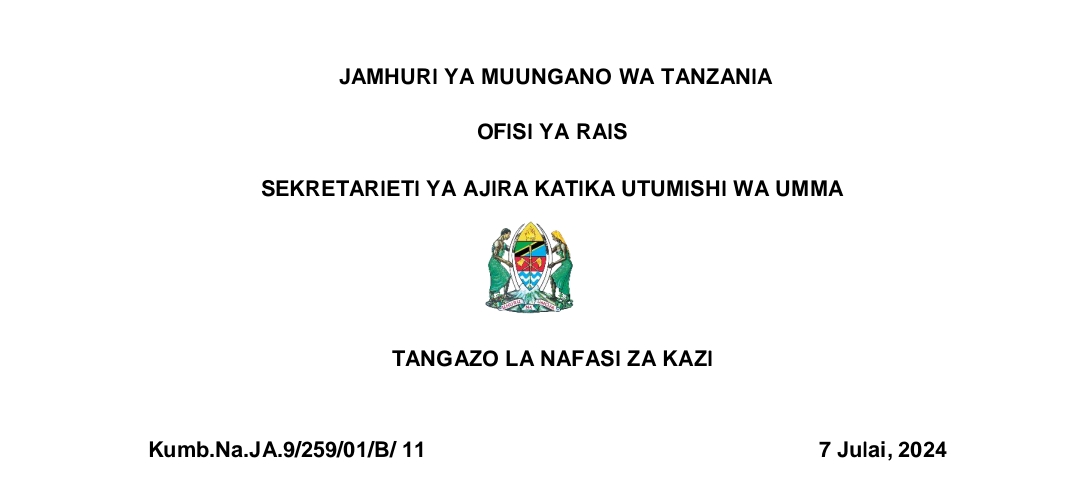 JAMHURI YA MUUNGANO WA TANZANIA

OFISI YA RAIS

SEKRETARIETI YA AJIRA KATIKA UTUMISHI WA UMMA

TANGAZO LA NAFASI ZA KAZI

Kumb.Na.JA.9/259/01/B/ 11

7 Julai, 2024